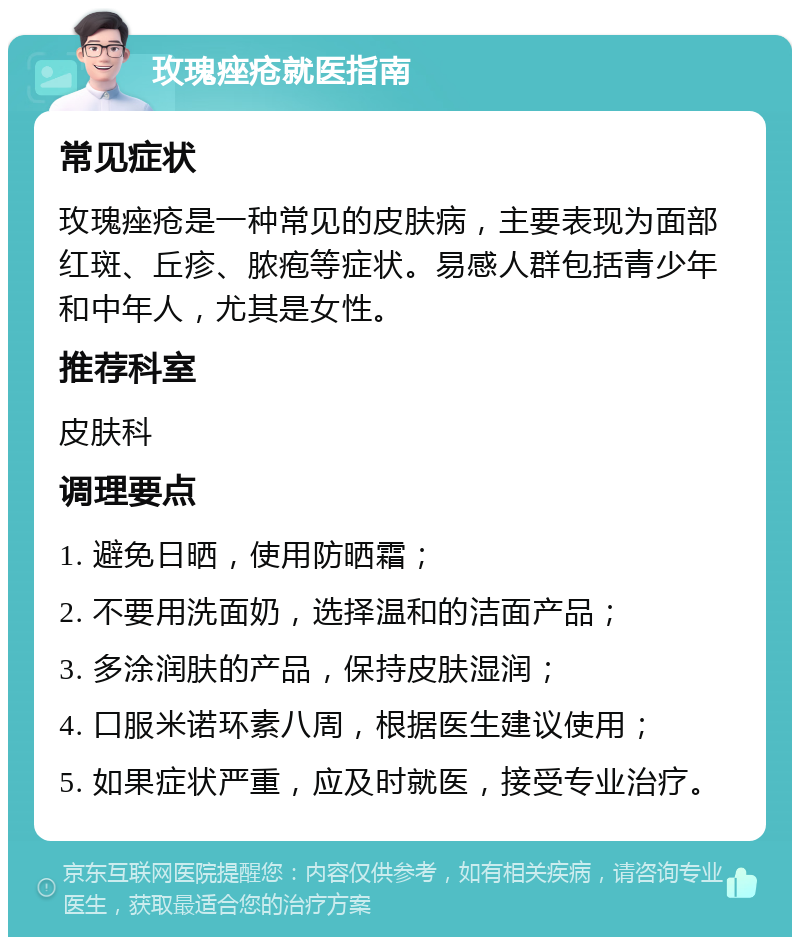 玫瑰痤疮就医指南

常见症状

玫瑰痤疮是一种常见的皮肤病，主要表现为面部红斑、丘疹、脓疱等症状。易感人群包括青少年和中年人，尤其是女性。

推荐科室

皮肤科

调理要点

1. 避免日晒，使用防晒霜；

2. 不要用洗面奶，选择温和的洁面产品；

3. 多涂润肤的产品，保持皮肤湿润；

4. 口服米诺环素八周，根据医生建议使用；

5. 如果症状严重，应及时就医，接受专业治疗。

京东互联网医院提醒您：内容仅供参考，如有相关疾病，请咨询专业医生，获取最适合您的治疗方案